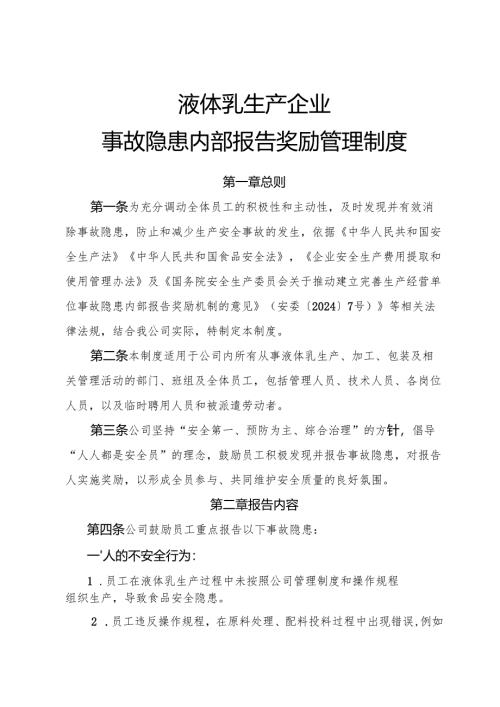 液体乳生产企业

事故隐患内部报告奖励管理制度

第一章总则

第一条为充分调动全体员工的积极性和主动性，及时发现并有效消除事故隐患，防止和减少生产安全事故的发生，依据《中华人民共和国安全生产法》《中华人民共和国食品安全法》，《企业安全生产费用提取和使用管理办法》及《国务院安全生产委员会关于推动建立完善生产经营单位事故隐患内部报告奖励机制的意见》（安委〔2024〕7号）》等相关法律法规，结合我公司实际，特制定本制度。

第二条本制度适用于公司内所有从事液体乳生产、加工、包装及相关管理活动的部门、班组及全体员工，包括管理人员、技术人员、各岗位人员，以及临时聘用人员和被派遣劳动者。

第三条公司坚持“安全第一、预防为主、综合治理”的方针，倡导“人人都是安全员”的理念，鼓励员工积极发现并报告事故隐患，对报告人实施奖励，以形成全员参与、共同维护安全质量的良好氛围。

第二章报告内容

第四条公司鼓励员工重点报告以下事故隐患：

一'人的不安全行为：

1．员工在液体乳生产过程中未按照公司管理制度和操作规程组织生产，导致食品安全隐患。

2．员工违反操作规程，在原料处理、配料投料过程中出现错误，例如